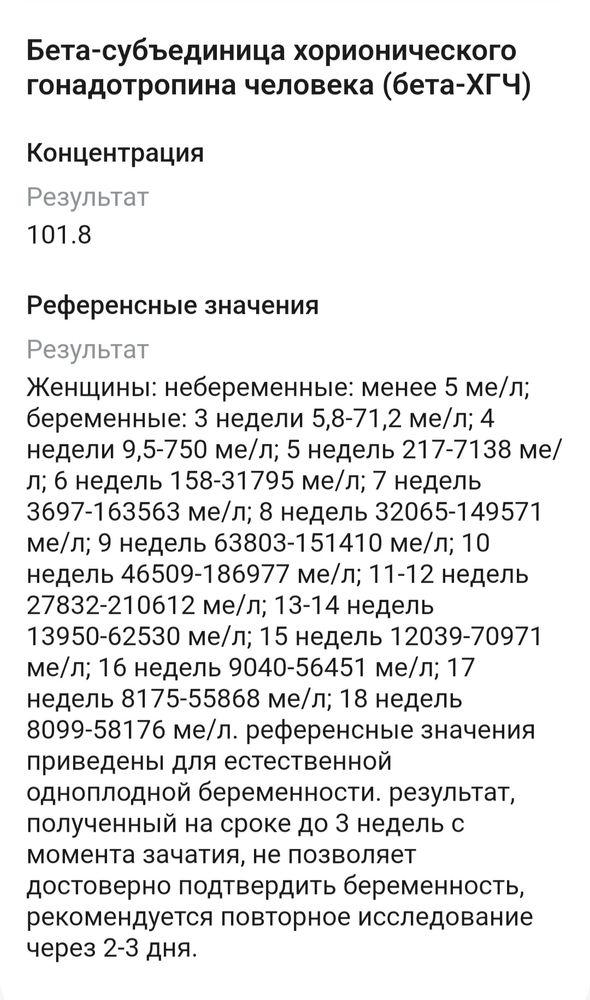 Бета-субъединица хорионического гонадотропина человека (бета-ХГЧ)

Концентрация

Результат

101.8

Референсные значения

Результат

Женщины: небеременные: менее 5 ме/л; беременные: 3 недели 5,8-71,2 ме/л; 4 недели 9,5-750 ме/л; 5 недель 217-7138 ме/л; 6 недель 158-31795 ме/л; 7 недель 3697-163563 ме/л; 8 недель 32065-149571 ме/л; 9 недель 63803-151410 ме/л; 10 недель 46509-186977 ме/л; 11-12 недель 27832-210612 ме/л; 13-14 недель 13950-62530 ме/л; 15 недель 12039-70971 ме/л; 16 недель 9040-56451 ме/л; 17 недель 8175-55868 ме/л; 18 недель 8099-58176 ме/л. референсные значения приведены для естественной одноплодной беременности. результат, полученный на сроке до 3 недель с момента зачатия, не позволяет достоверно подтвердить беременность, рекомендуется повторное исследование через 2-3 дня.